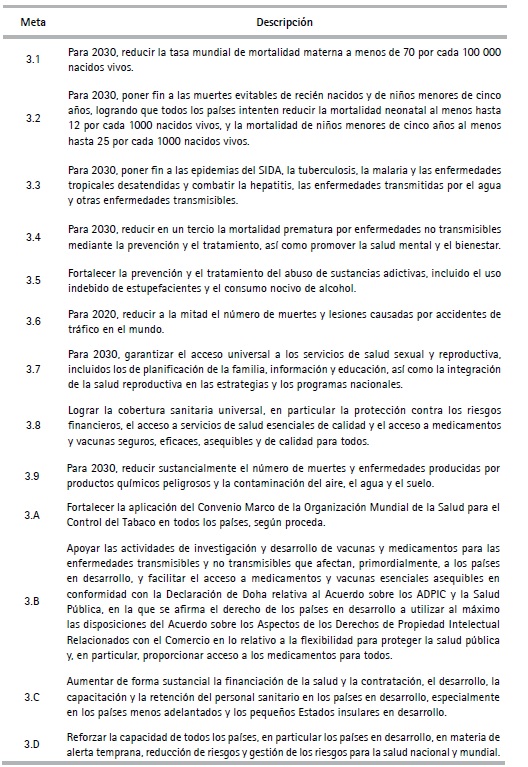 | Meta | Descripción |
|---|---|
| 3.1 | Para 2030, reducir la tasa mundial de mortalidad materna a menos de 70 por cada 100 000 nacidos vivos. |
| 3.2 | Para 2030, poner fin a las muertes evitables de recién nacidos y de niños menores de cinco años, logrando que todos los países intenten reducir la mortalidad neonatal al menos hasta 12 por cada 1000 nacidos vivos, y la mortalidad de niños menores de cinco años al menos hasta 25 por cada 1000 nacidos vivos. |
| 3.3 | Para 2030, poner fin a las epidemias del SIDA, la tuberculosis, la malaria y las enfermedades tropicales desatendidas y combatir la hepatitis, las enfermedades transmitidas por el agua y otras enfermedades transmisibles. |
| 3.4 | Para 2030, reducir en un tercio la mortalidad prematura por enfermedades no transmisibles mediante la prevención y el tratamiento, así como promover la salud mental y el bienestar. |
| 3.5 | Fortalecer la prevención y el tratamiento del abuso de sustancias adictivas, incluido el uso indebido de estupefacientes y el consumo nocivo de alcohol. |
| 3.6 | Para 2020, reducir a la mitad el número de muertes y lesiones causadas por accidentes de tráfico en el mundo. |
| 3.7 | Para 2030, garantizar el acceso universal a los servicios de salud sexual y reproductiva, incluidos los de planificación de la familia, información y educación, así como la integración de la salud reproductiva en las estrategias y los programas nacionales. |
| 3.8 | Lograr la cobertura sanitaria universal, en particular la protección contra los riesgos financieros, el acceso a servicios de salud esenciales de calidad y el acceso a medicamentos y vacunas seguros, eficaces, asequibles y de calidad para todos. |
| 3.9 | Para 2030, reducir sustancialmente el número de muertes y enfermedades producidas por productos químicos peligrosos y la contaminación del aire, el agua y el suelo. |
| 3.A | Fortalecer la aplicación del Convenio Marco de la Organización Mundial de la Salud para el Control del Tabaco en todos los países, según proceda. |
| 3.B | Apoyar las actividades de investigación y desarrollo de vacunas y medicamentos para las enfermedades transmisibles y no transmisibles que afectan, primordialmente, a los países en desarrollo, y facilitar el acceso a medicamentos y vacunas esenciales asequibles en conformidad con la Declaración de Doha relativa al Acuerdo sobre los ADPIC y la Salud Pública, en la que se afirma el derecho de los países en desarrollo a utilizar al máximo las disposiciones del Acuerdo sobre los Aspectos de los Derechos de Propiedad Intelectual Relacionados con el Comercio en lo relativo a la flexibilidad para proteger la salud pública y, en particular, proporcionar acceso a los medicamentos para todos. |
| 3.C | Aumentar de forma sustancial la financiación de la salud y la contratación, el desarrollo, la capacitación y la retención del personal sanitario en los países en desarrollo, especialmente en los países menos adelantados y los pequeños Estados insulares en desarrollo. |
| 3.D | Reforzar la capacidad de todos los países, en particular los países en desarrollo, en materia de alerta temprana, reducción de riesgos y gestión de los riesgos para la salud nacional y mundial. |